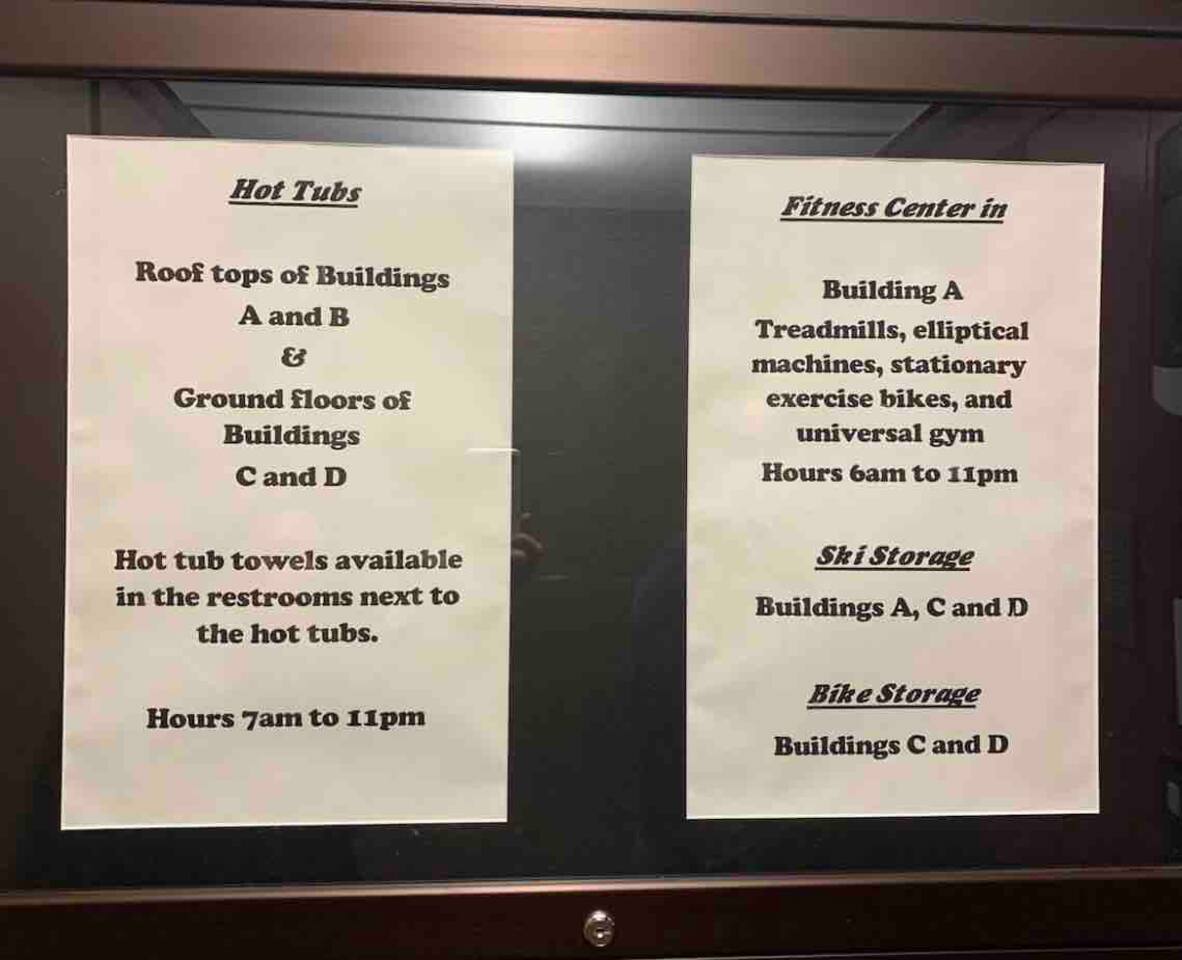 Hot Tubs

Roof tops of Buildings
A and B
&
Ground floors of
Buildings
C and D

Hot tub towels available in the restrooms next to the hot tubs.

Hours 7am to 11pm

Fitness Center in

Building A
Treadmills, elliptical machines, stationary exercise bikes, and universal gym
Hours 6am to 11pm

Ski Storage

Buildings A, C and D

Bike Storage

Buildings C and D